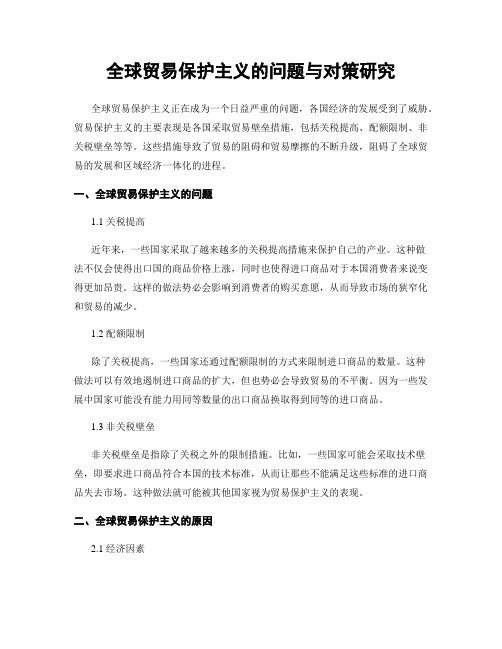 全球贸易保护主义的问题与对策研究

全球贸易保护主义正在成为一个日益严重的问题，各国经济的发展受到了威胁。贸易保护主义的主要表现是各国采取贸易壁垒措施，包括关税提高、配额限制、非关税壁垒等等。这些措施导致了贸易的阻碍和贸易摩擦的不断升级，阻碍了全球贸易的发展和区域经济一体化的进程。

一、全球贸易保护主义的问题

1.1 关税提高

近年来，一些国家采取了越来越多的关税提高措施来保护自己的产业。这种做法不仅会使得出口国的商品价格上涨，同时也使得进口商品对于本国消费者来说变得更加昂贵。这样的做法势必会影响到消费者的购买意愿，从而导致市场的狭窄化和贸易的减少。

1.2 配额限制

除了关税提高，一些国家还通过配额限制的方式来限制进口商品的数量。这种做法可以有效地遏制进口商品的扩大，但也势必会导致贸易的不平衡。因为一些发展中国家可能没有能力用同等数量的出口商品换取得到同等的进口商品。

1.3 非关税壁垒

非关税壁垒是指除了关税之外的限制措施。比如，一些国家可能会采取技术壁垒，即要求进口商品符合本国的技术标准，从而让那些不能满足这些标准的进口商品失去市场。这种做法就可能被其他国家视为贸易保护主义的表现。

二、全球贸易保护主义的原因

2.1 经济因素